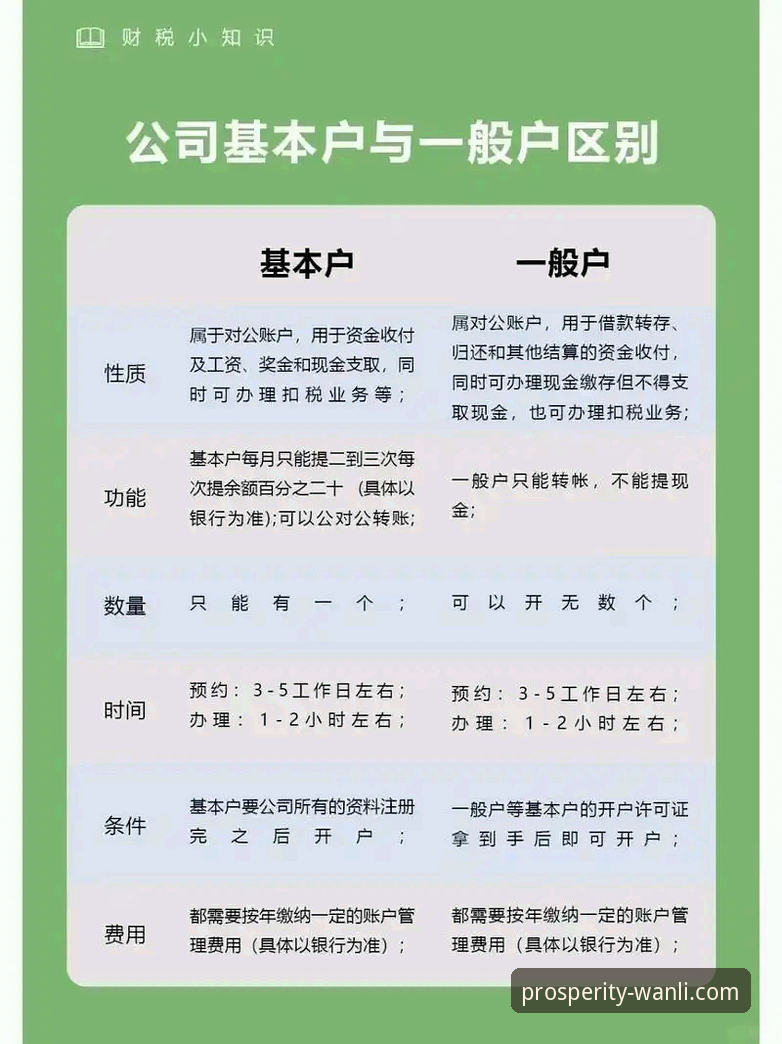 财税小知识

公司基本户与一般户区别

| | 基本户 | 一般户 |
|---|---|---|
| 性质 | 属于对公账户，用于资金收付及工资、奖金和现金支取，同时可办理扣税业务等； | 属对公账户，用于借款转存、归还和其他结算的资金收付，同时可办理现金缴存但不得支取现金，也可办理扣税业务； |
| 功能 | 基本户每月只能提二到三次每次提余额百分之二十（具体以银行为准);可以公对公转账; | 一般户只能转帐，不能提现金; |
| 数量 | 只能有一个； | 可以开无数个； |
| 时间 | 预约：3-5工作日左右；办理：1-2小时左右； | 预约：3-5工作日左右；办理：1-2小时左右； |
| 条件 | 基本户要公司所有的资料注册完之后开户； | 一般户等基本户的开户许可证拿到手后即可开户； |
| 费用 | 都需要按年缴纳一定的账户管理费用（具体以银行为准）； | 都需要按年缴纳一定的账户管理费用（具体以银行为准）； |

prosperity-wanli.com